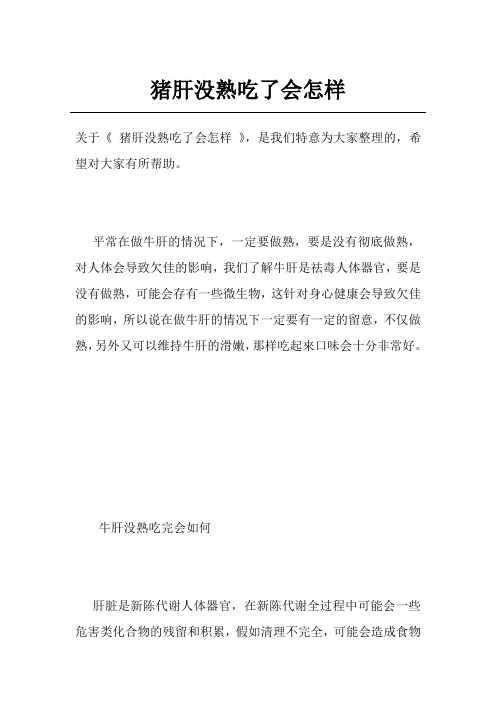 猪肝没熟吃了会怎样

关于《 猪肝没熟吃了会怎样 》，是我们特意为大家整理的，希望对大家有所帮助。

平常在做牛肝的情况下，一定要做熟，要是没有彻底做熟，对人体会导致欠佳的影响，我们了解牛肝是祛毒人体器官，要是没有做熟，可能会存有一些微生物，这针对身心健康会导致欠佳的影响，所以说在做牛肝的情况下一定要有一定的留意，不仅做熟，另外又可以维持牛肝的滑嫩，那样吃起来口味会十分非常好。

牛肝没熟吃完会如何

肝脏是新陈代谢人体器官，在新陈代谢全过程中可能会一些危害类化合物的残留和积累，假如清理不完全，可能会造成食物